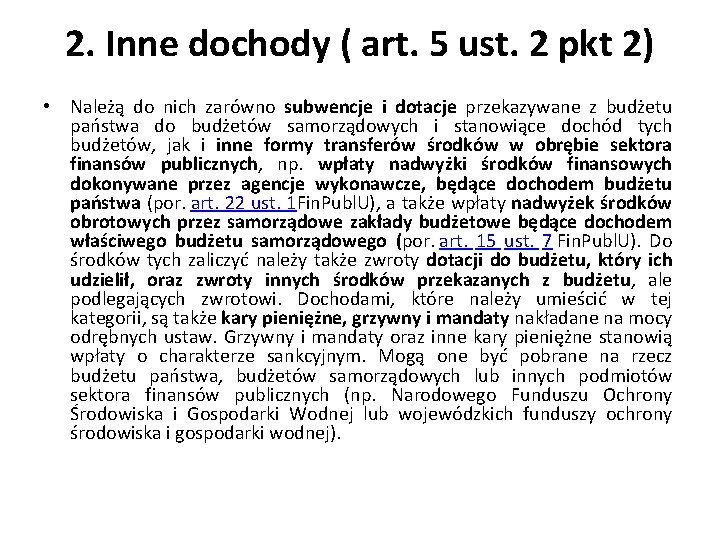 2. Inne dochody ( art. 5 ust. 2 pkt 2)

• Należą do nich zarówno subwencje i dotacje przekazywane z budżetu państwa do budżetów samorządowych i stanowiące dochód tych budżetów, jak i inne formy transferów środków w obrębie sektora finansów publicznych, np. wpłaty nadwyżki środków finansowych dokonywane przez agencje wykonawcze, będące dochodem budżetu państwa (por. art. 22 ust. 1FinPublU), a także wpłaty nadwyżek środków obrotowych przez samorządowe zakłady budżetowe będące dochodem właściwego budżetu samorządowego (por. art. 15 ust. 7 FinPublU). Do środków tych zaliczyć należy także zwroty dotacji do budżetu, który ich udzielił, oraz zwroty innych środków przekazanych z budżetu, ale podlegających zwrotowi. Dochodami, które należy umieścić w tej kategorii, są także kary pieniężne, grzywny i mandaty nakładane na mocy odrębnych ustaw. Grzywny i mandaty oraz inne kary pieniężne stanowią wpłaty o charakterze sankcyjnym. Mogą one być pobrane na rzecz budżetu państwa, budżetów samorządowych lub innych podmiotów sektora finansów publicznych (np. Narodowego Funduszu Ochrony Środowiska i Gospodarki Wodnej lub wojewódzkich funduszy ochrony środowiska i gospodarki wodnej).